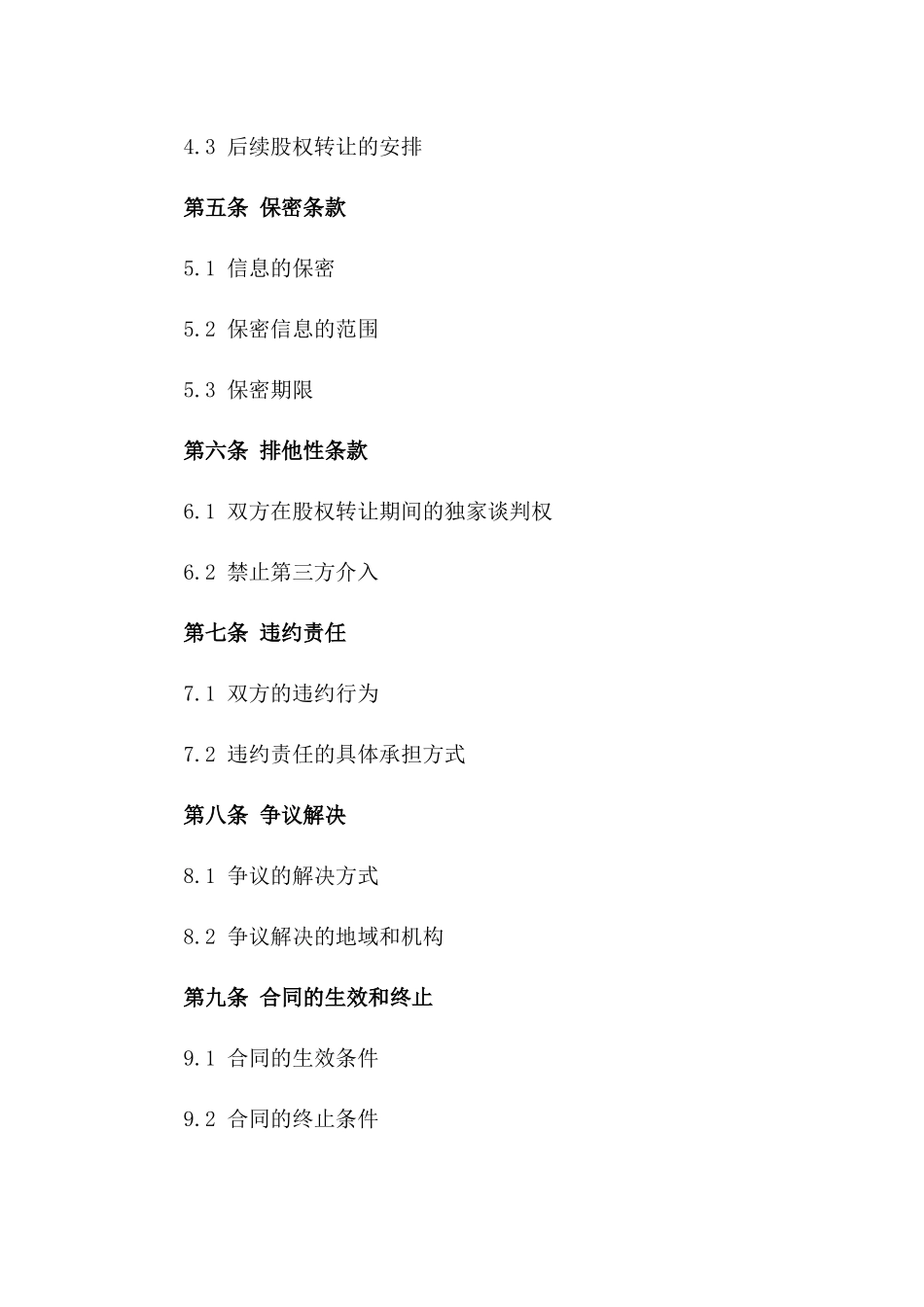 4.3 后续股权转让的安排

第五条 保密条款

5.1 信息的保密

5.2 保密信息的范围

5.3 保密期限

第六条 排他性条款

6.1 双方在股权转让期间的独家谈判权

6.2 禁止第三方介入

第七条 违约责任

7.1 双方的违约行为

7.2 违约责任的具体承担方式

第八条 争议解决

8.1 争议的解决方式

8.2 争议解决的地域和机构

第九条 合同的生效和终止

9.1 合同的生效条件

9.2 合同的终止条件